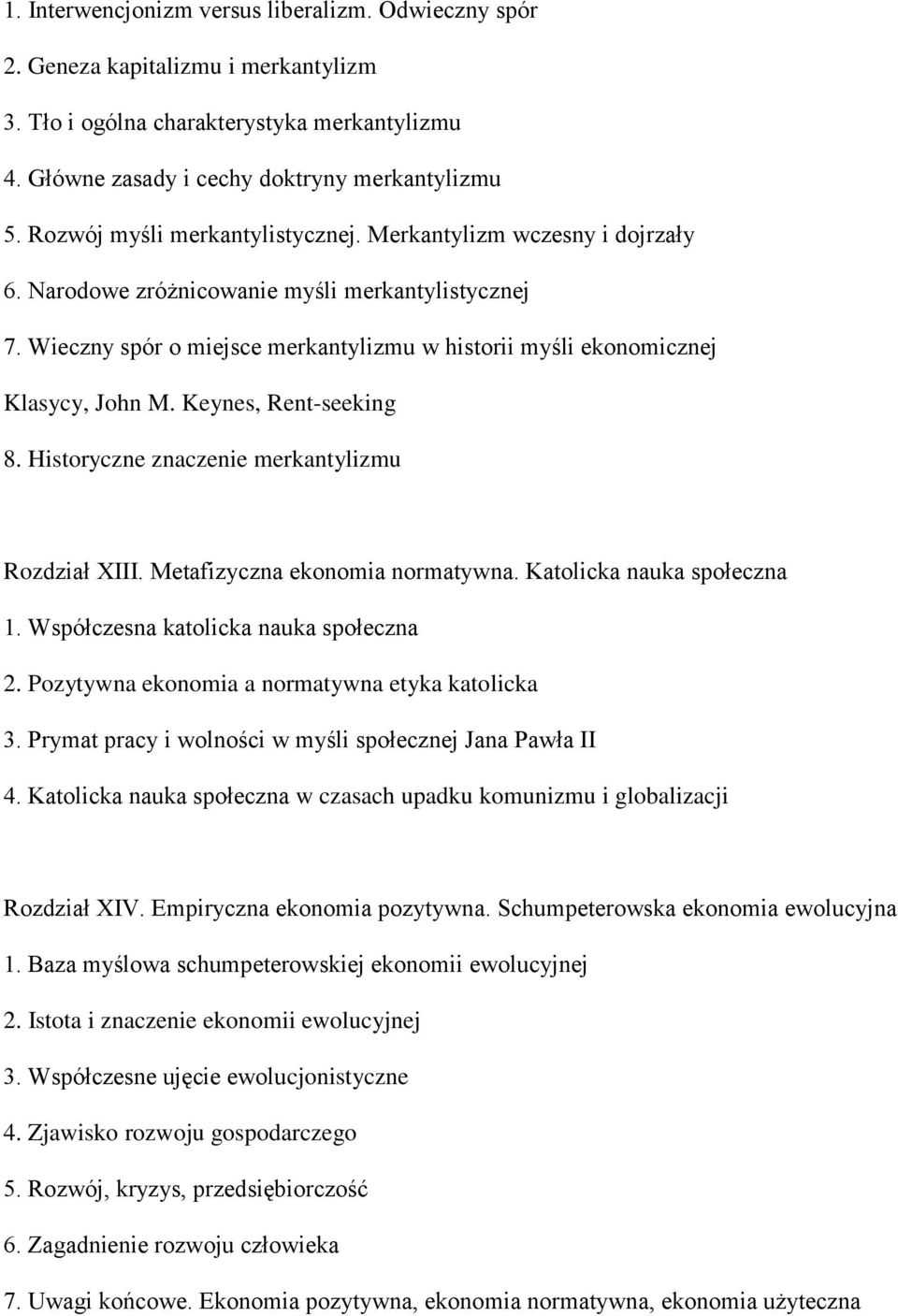 1. Interwencjonizm versus liberalizm. Odwieczny spór
2. Geneza kapitalizmu i merkantylizm
3. Tło i ogólna charakterystyka merkantylizmu
4. Główne zasady i cechy doktryny merkantylizmu
5. Rozwój myśli merkantylistycznej. Merkantylizm wczesny i dojrzały
6. Narodowe zróżnicowanie myśli merkantylistycznej
7. Wieczny spór o miejsce merkantylizmu w historii myśli ekonomicznej Klasycy, John M. Keynes, Rent-seeking
8. Historyczne znaczenie merkantylizmu

Rozdział XIII. Metafizyczna ekonomia normatywna. Katolicka nauka społeczna
1. Współczesna katolicka nauka społeczna
2. Pozytywna ekonomia a normatywna etyka katolicka
3. Prymat pracy i wolności w myśli społecznej Jana Pawła II
4. Katolicka nauka społeczna w czasach upadku komunizmu i globalizacji

Rozdział XIV. Empiryczna ekonomia pozytywna. Schumpeterowska ekonomia ewolucyjna
1. Baza myślowa schumpeterowskiej ekonomii ewolucyjnej
2. Istota i znaczenie ekonomii ewolucyjnej
3. Współczesne ujęcie ewolucjonistyczne
4. Zjawisko rozwoju gospodarczego
5. Rozwój, kryzys, przedsiębiorczość
6. Zagadnienie rozwoju człowieka
7. Uwagi końcowe. Ekonomia pozytywna, ekonomia normatywna, ekonomia użyteczna